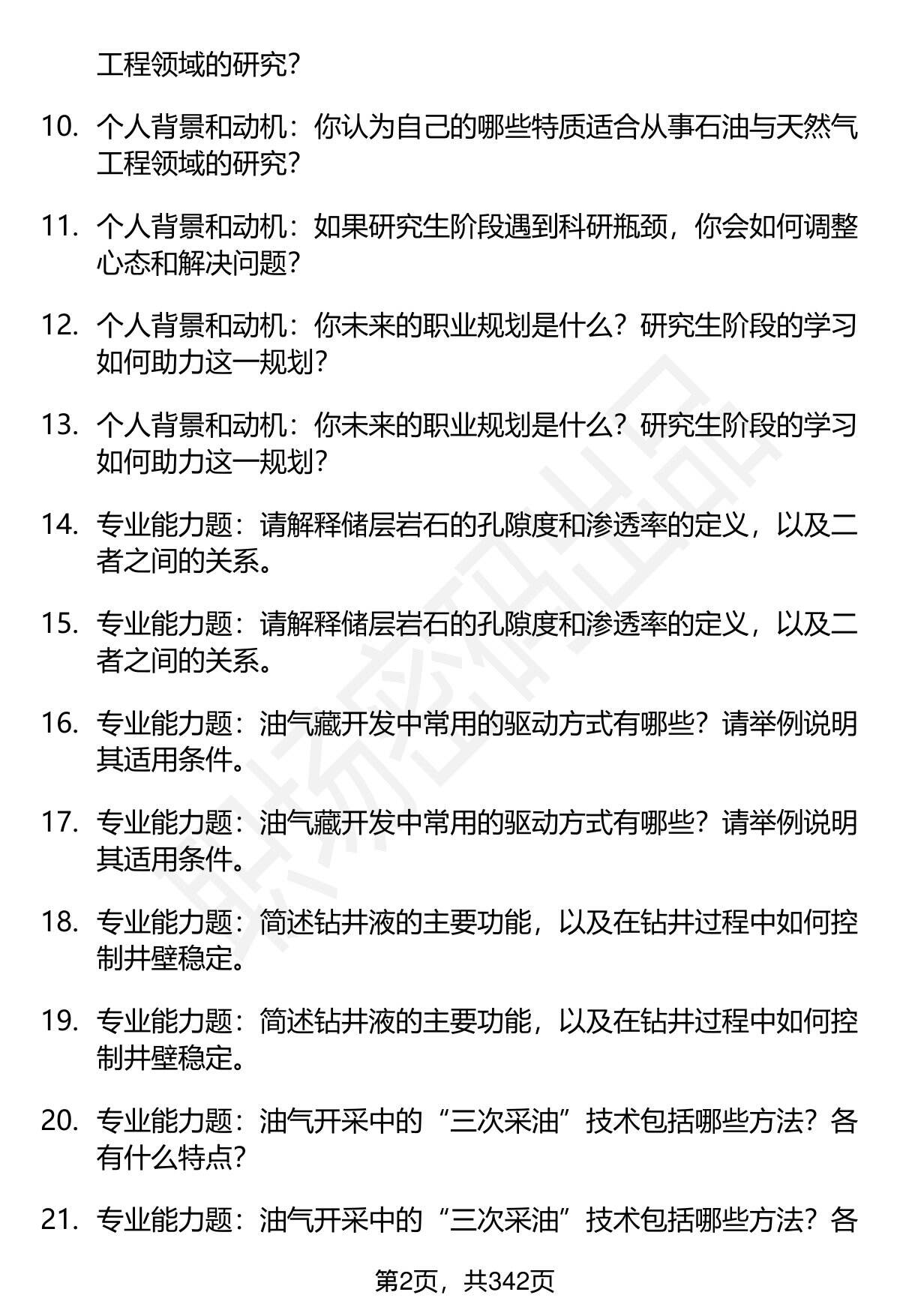 工程领域的研究？

10. 个人背景和动机：你认为自己的哪些特质适合从事石油与天然气工程领域的研究？

11. 个人背景和动机：如果研究生阶段遇到科研瓶颈，你会如何调整心态和解决问题？

12. 个人背景和动机：你未来的职业规划是什么？研究生阶段的学习如何助力这一规划？

13. 个人背景和动机：你未来的职业规划是什么？研究生阶段的学习如何助力这一规划？

14. 专业能力题：请解释储层岩石的孔隙度和渗透率的定义，以及二者之间的关系。

15. 专业能力题：请解释储层岩石的孔隙度和渗透率的定义，以及二者之间的关系。

16. 专业能力题：油气藏开发中常用的驱动方式有哪些？请举例说明其适用条件。

17. 专业能力题：油气藏开发中常用的驱动方式有哪些？请举例说明其适用条件。

18. 专业能力题：简述钻井液的主要功能，以及在钻井过程中如何控制井壁稳定。

19. 专业能力题：简述钻井液的主要功能，以及在钻井过程中如何控制井壁稳定。

20. 专业能力题：油气开采中的“三次采油”技术包括哪些方法？各有什么特点？

21. 专业能力题：油气开采中的“三次采油”技术包括哪些方法？各

第2页，共342页